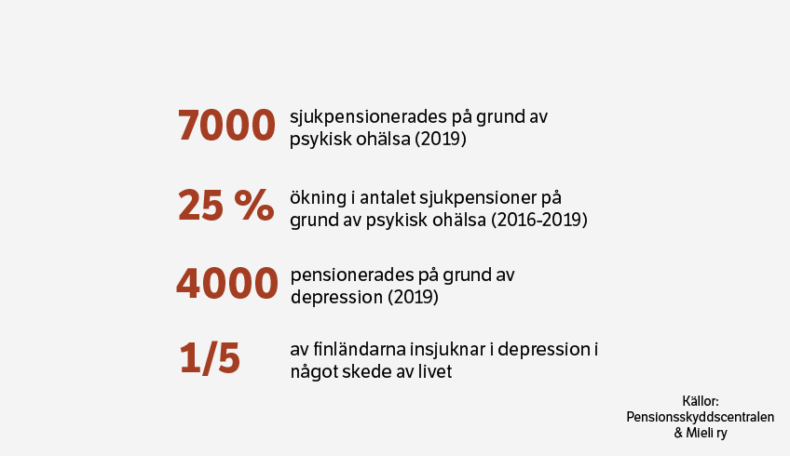 7000 sjukpensionerades på grund av psykisk ohälsa (2019)

25 % ökning i antalet sjukpensioner på grund av psykisk ohälsa (2016-2019)

4000 pensionerades på grund av depression (2019)

1/5 av finländarna insjuknar i depression i något skede av livet

Källor:
Pensionsskyddscentralen
& Mieli ry